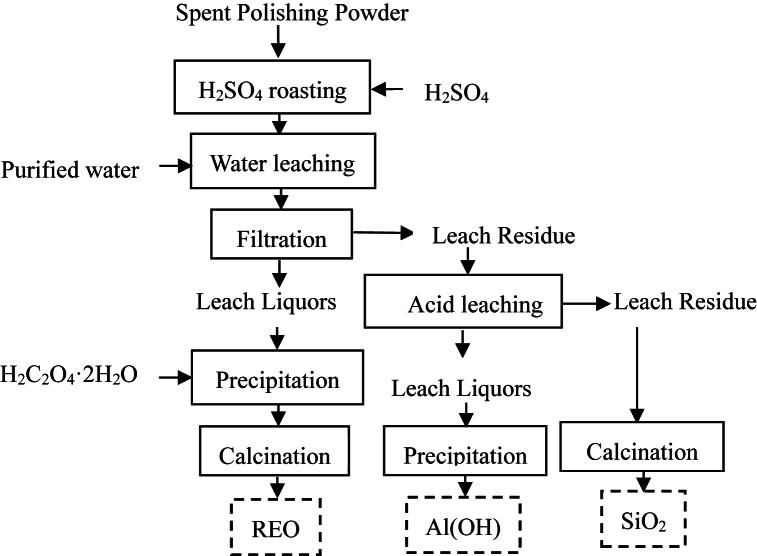 Spent Polishing Powder

$H_2SO_4$ roasting

$H_2SO_4$

Purified water

Water leaching

Filtration

Leach Residue

Leach Liquors

Acid leaching

Leach Residue

$H_2C_2O_4 \cdot 2H_2O$

Precipitation

Leach Liquors

Calcination

Precipitation

Calcination

REO

Al(OH)

$SiO_2$